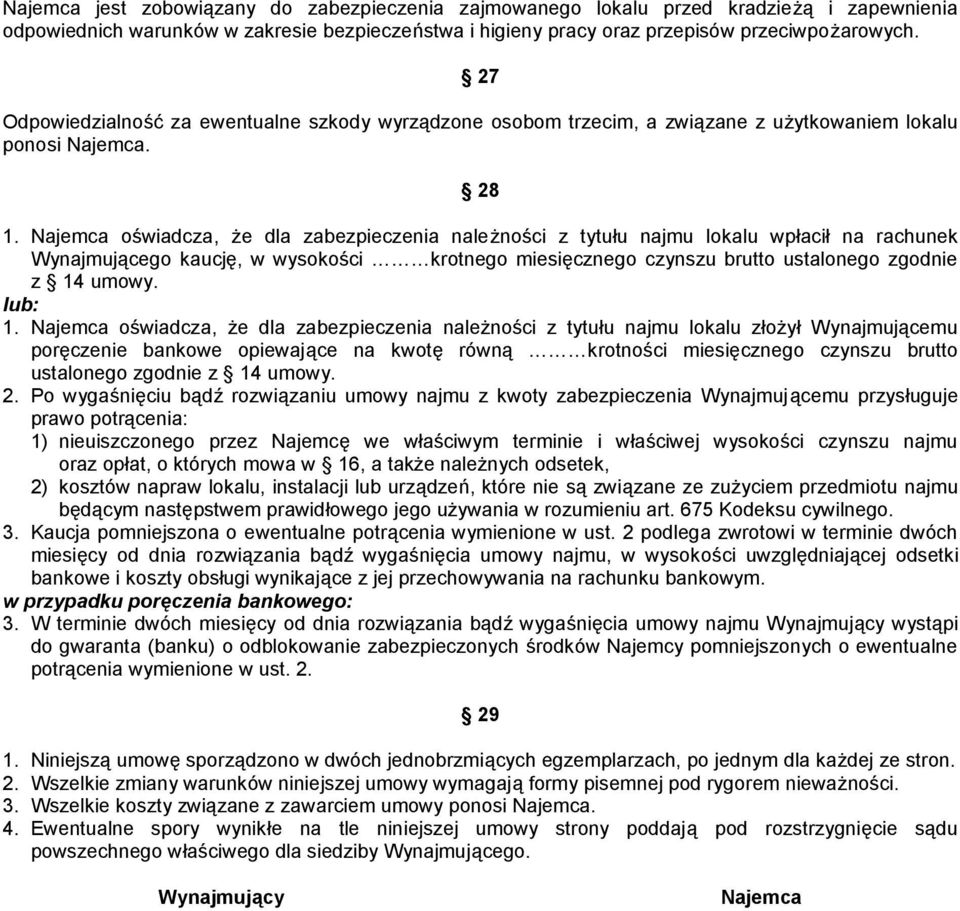 Najemca jest zobowiązany do zabezpieczenia zajmowanego lokalu przed kradzieżą i zapewnienia odpowiednich warunków w zakresie bezpieczeństwa i higieny pracy oraz przepisów przeciwpożarowych.

§ 27

Odpowiedzialność za ewentualne szkody wyrządzone osobom trzecim, a związane z użytkowaniem lokalu ponosi Najemca.

§ 28

1. Najemca oświadcza, że dla zabezpieczenia należności z tytułu najmu lokalu wpłacił na rachunek Wynajmującego kaucję, w wysokości ………krotnego miesięcznego czynszu brutto ustalonego zgodnie z § 14 umowy.
lub:
1. Najemca oświadcza, że dla zabezpieczenia należności z tytułu najmu lokalu złożył Wynajmującemu poręczenie bankowe opiewające na kwotę równą ………krotności miesięcznego czynszu brutto ustalonego zgodnie z § 14 umowy.
2. Po wygaśnięciu bądź rozwiązaniu umowy najmu z kwoty zabezpieczenia Wynajmującemu przysługuje prawo potrącenia:
1) nieuiszczonego przez Najemcę we właściwym terminie i właściwej wysokości czynszu najmu oraz opłat, o których mowa w § 16, a także należnych odsetek,
2) kosztów napraw lokalu, instalacji lub urządzeń, które nie są związane ze zużyciem przedmiotu najmu będącym następstwem prawidłowego jego używania w rozumieniu art. 675 Kodeksu cywilnego.
3. Kaucja pomniejszona o ewentualne potrącenia wymienione w ust. 2 podlega zwrotowi w terminie dwóch miesięcy od dnia rozwiązania bądź wygaśnięcia umowy najmu, w wysokości uwzględniającej odsetki bankowe i koszty obsługi wynikające z jej przechowywania na rachunku bankowym.
w przypadku poręczenia bankowego:
3. W terminie dwóch miesięcy od dnia rozwiązania bądź wygaśnięcia umowy najmu Wynajmujący wystąpi do gwaranta (banku) o odblokowanie zabezpieczonych środków Najemcy pomniejszonych o ewentualne potrącenia wymienione w ust. 2.

§ 29

1. Niniejszą umowę sporządzono w dwóch jednobrzmiących egzemplarzach, po jednym dla każdej ze stron.
2. Wszelkie zmiany warunków niniejszej umowy wymagają formy pisemnej pod rygorem nieważności.
3. Wszelkie koszty związane z zawarciem umowy ponosi Najemca.
4. Ewentualne spory wynikłe na tle niniejszej umowy strony poddają pod rozstrzygnięcie sądu powszechnego właściwego dla siedziby Wynajmującego.

Wynajmujący

Najemca